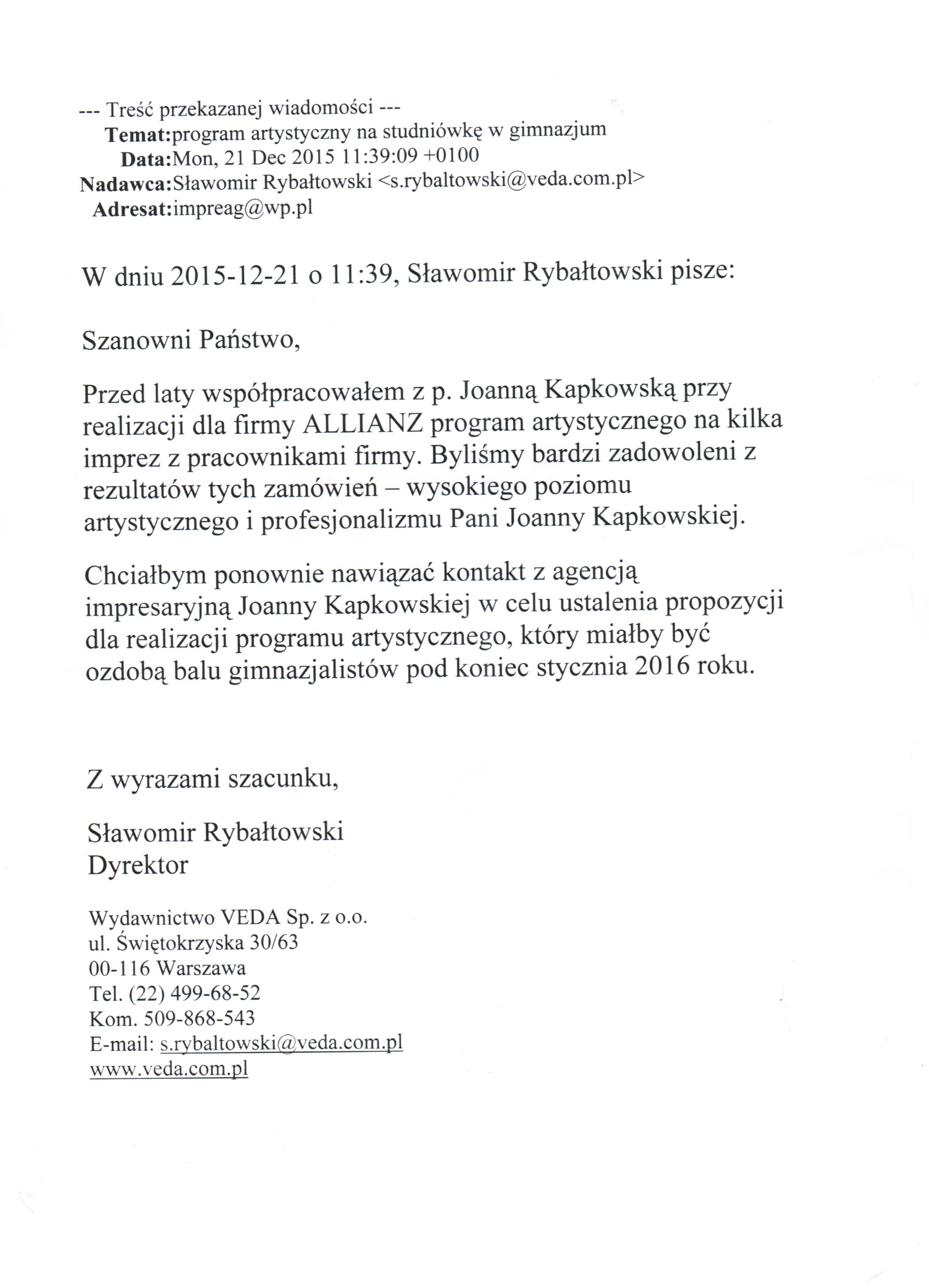 --- Treść przekazanej wiadomości ---
Temat:program artystyczny na studniówkę w gimnazjum
Data:Mon, 21 Dec 2015 11:39:09 +0100
Nadawca:Sławomir Rybałtowski <s.rybaltowski@veda.com.pl>
Adresat:impreag@wp.pl

W dniu 2015-12-21 o 11:39, Sławomir Rybałtowski pisze:

Szanowni Państwo,

Przed laty współpracowałem z p. Joanną Kapkowską przy realizacji dla firmy ALLIANZ program artystycznego na kilka imprez z pracownikami firmy. Byliśmy bardzi zadowoleni z rezultatów tych zamówień – wysokiego poziomu artystycznego i profesjonalizmu Pani Joanny Kapkowskiej.

Chciałbym ponownie nawiązać kontakt z agencją impresaryjną Joanny Kapkowskiej w celu ustalenia propozycji dla realizacji programu artystycznego, który miałby być ozdobą balu gimnazjalistów pod koniec stycznia 2016 roku.

Z wyrazami szacunku,

Sławomir Rybałtowski
Dyrektor

Wydawnictwo VEDA Sp. z o.o.
ul. Świętokrzyska 30/63
00-116 Warszawa
Tel. (22) 499-68-52
Kom. 509-868-543
E-mail: s.rybaltowski@veda.com.pl
www.veda.com.pl